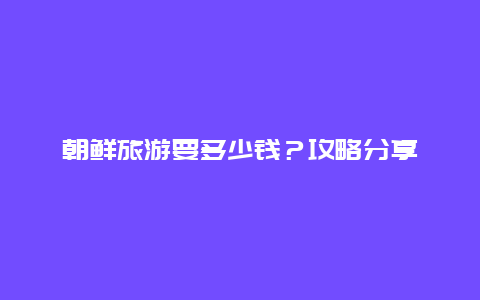 朝鲜旅游要多少钱？攻略分享